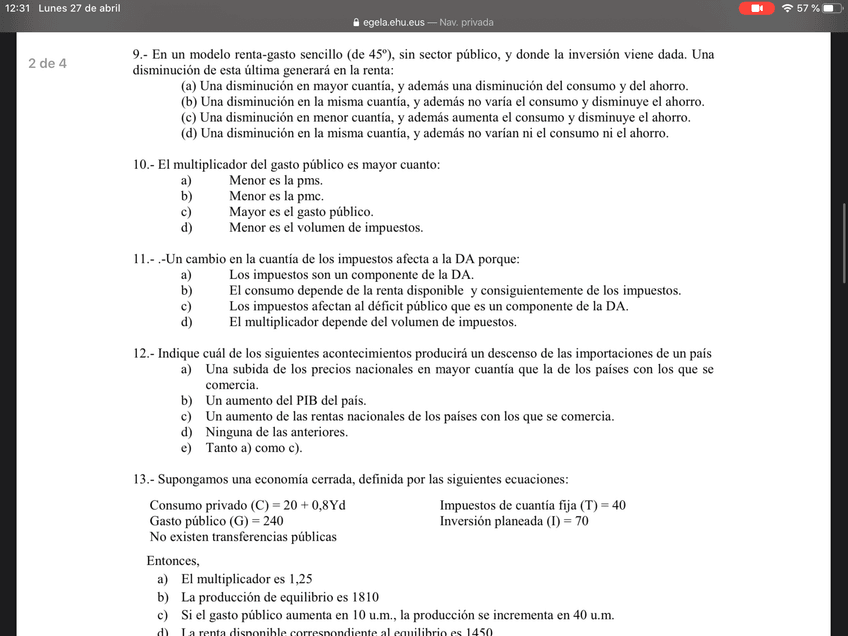 12:31 Lunes 27 de abril
egela.ehu.eus — Nav. privada
57 %

2 de 4

9.- En un modelo renta-gasto sencillo (de 45º), sin sector público, y donde la inversión viene dada. Una disminución de esta última generará en la renta:
(a) Una disminución en mayor cuantía, y además una disminución del consumo y del ahorro.
(b) Una disminución en la misma cuantía, y además no varía el consumo y disminuye el ahorro.
(c) Una disminución en menor cuantía, y además aumenta el consumo y disminuye el ahorro.
(d) Una disminución en la misma cuantía, y además no varían ni el consumo ni el ahorro.

10.- El multiplicador del gasto público es mayor cuanto:
a) Menor es la pms.
b) Menor es la pmc.
c) Mayor es el gasto público.
d) Menor es el volumen de impuestos.

11.- .-Un cambio en la cuantía de los impuestos afecta a la DA porque:
a) Los impuestos son un componente de la DA.
b) El consumo depende de la renta disponible y consiguientemente de los impuestos.
c) Los impuestos afectan al déficit público que es un componente de la DA.
d) El multiplicador depende del volumen de impuestos.

12.- Indique cuál de los siguientes acontecimientos producirá un descenso de las importaciones de un país
a) Una subida de los precios nacionales en mayor cuantía que la de los países con los que se comercia.
b) Un aumento del PIB del país.
c) Un aumento de las rentas nacionales de los países con los que se comercia.
d) Ninguna de las anteriores.
e) Tanto a) como c).

13.- Supongamos una economía cerrada, definida por las siguientes ecuaciones:

Consumo privado (C) = 20 + 0,8Yd
Gasto público (G) = 240
No existen transferencias públicas

Impuestos de cuantía fija (T) = 40
Inversión planeada (I) = 70

Entonces,
a) El multiplicador es 1,25
b) La producción de equilibrio es 1810
c) Si el gasto público aumenta en 10 u.m., la producción se incrementa en 40 u.m.
d) La renta disponible correspondiente al equilibrio es 1450